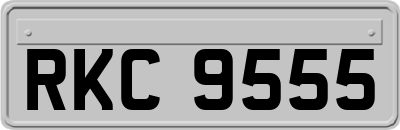 RKC 9555